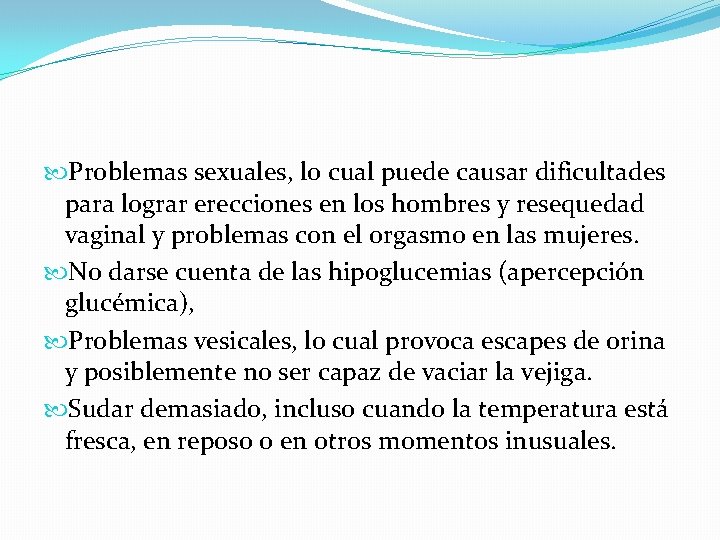 Problemas sexuales, lo cual puede causar dificultades para lograr erecciones en los hombres y resequedad vaginal y problemas con el orgasmo en las mujeres.

No darse cuenta de las hipoglucemias (apercepción glucémica),

Problemas vesicales, lo cual provoca escapes de orina y posiblemente no ser capaz de vaciar la vejiga.

Sudar demasiado, incluso cuando la temperatura está fresca, en reposo o en otros momentos inusuales.